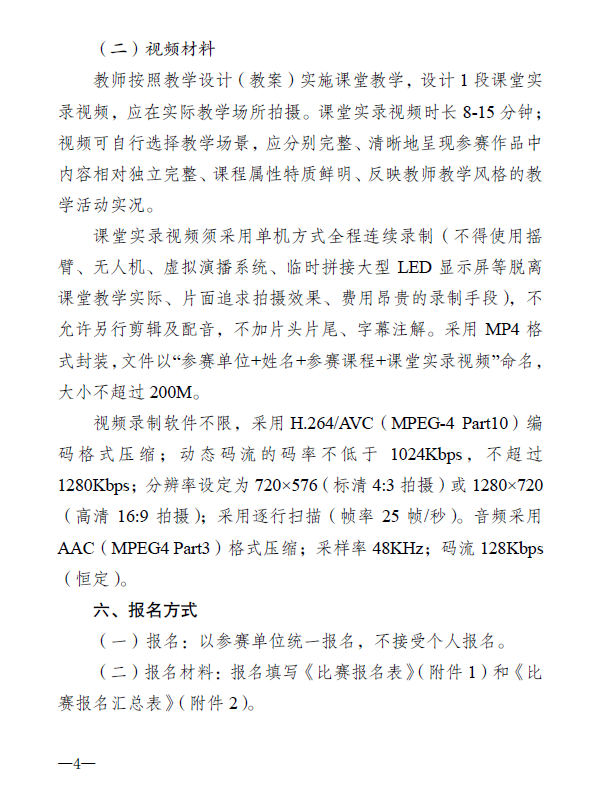 （二）视频材料

教师按照教学设计（教案）实施课堂教学，设计 1 段课堂实录视频，应在实际教学场所拍摄。课堂实录视频时长 8-15 分钟；视频可自行选择教学场景，应分别完整、清晰地呈现参赛作品中内容相对独立完整、课程属性特质鲜明、反映教师教学风格的教学活动实况。

课堂实录视频须采用单机方式全程连续录制（不得使用摇臂、无人机、虚拟演播系统、临时拼接大型 LED 显示屏等脱离课堂教学实际、片面追求拍摄效果、费用昂贵的录制手段），不允许另行剪辑及配音，不加片头片尾、字幕注解。采用 MP4 格式封装，文件以“参赛单位+姓名+参赛课程+课堂实录视频”命名，大小不超过 200M。

视频录制软件不限，采用 H.264/AVC（MPEG-4 Part10）编码格式压缩；动态码流的码率不低于 1024Kbps，不超过 1280Kbps；分辨率设定为 720×576（标清 4:3 拍摄）或 1280×720（高清 16:9 拍摄）；采用逐行扫描（帧率 25 帧/秒）。音频采用 AAC（MPEG4 Part3）格式压缩；采样率 48KHz；码流 128Kbps（恒定）。

六、报名方式

（一）报名：以参赛单位统一报名，不接受个人报名。

（二）报名材料：报名填写《比赛报名表》（附件 1）和《比赛报名汇总表》（附件 2）。

—4—